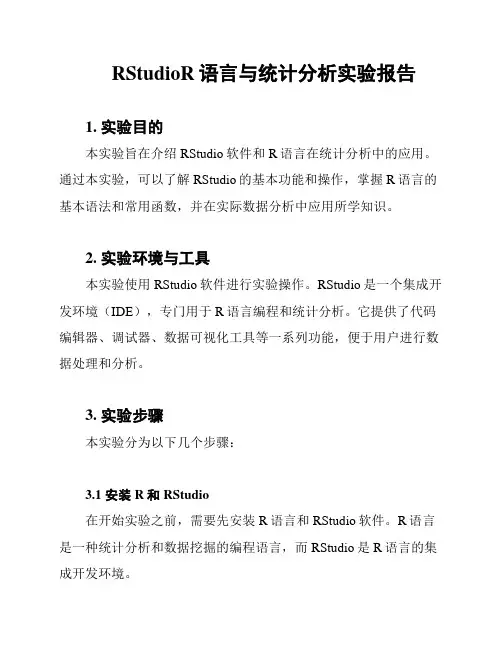 RStudioR 语言与统计分析实验报告

1. 实验目的

本实验旨在介绍 RStudio 软件和 R 语言在统计分析中的应用。通过本实验，可以了解 RStudio 的基本功能和操作，掌握 R 语言的基本语法和常用函数，并在实际数据分析中应用所学知识。

2. 实验环境与工具

本实验使用 RStudio 软件进行实验操作。RStudio 是一个集成开发环境（IDE），专门用于 R 语言编程和统计分析。它提供了代码编辑器、调试器、数据可视化工具等一系列功能，便于用户进行数据处理和分析。

3. 实验步骤

本实验分为以下几个步骤：

3.1 安装 R 和 RStudio

在开始实验之前，需要先安装 R 语言和 RStudio 软件。R 语言是一种统计分析和数据挖掘的编程语言，而 RStudio 是 R 语言的集成开发环境。